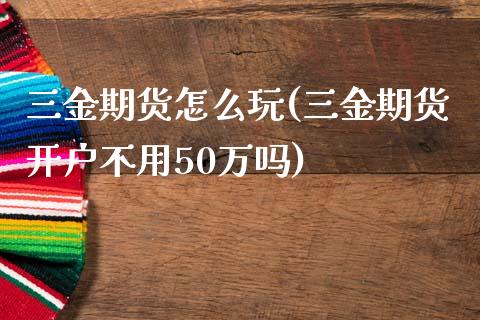 三金期货怎么玩(三金期货开户不用50万吗)